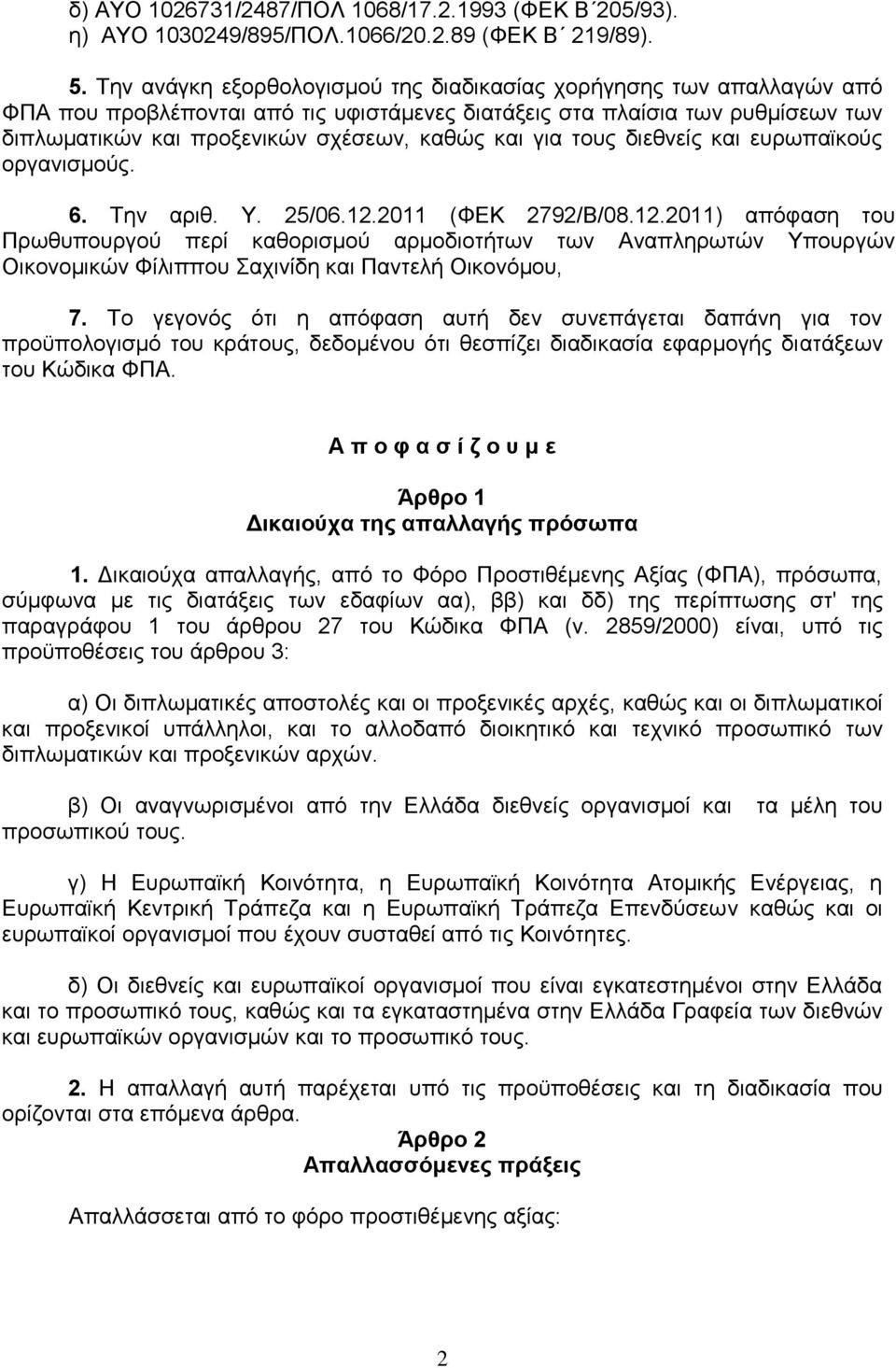 δ) ΑΥΟ 1026731/2487/ΠΟΛ 1068/17.2.1993 (ΦΕΚ Β΄205/93).
η) ΑΥΟ 1030249/895/ΠΟΛ.1066/20.2.89 (ΦΕΚ Β΄ 219/89).

5. Την ανάγκη εξορθολογισμού της διαδικασίας χορήγησης των απαλλαγών από ΦΠΑ που προβλέπονται από τις υφιστάμενες διατάξεις στα πλαίσια των ρυθμίσεων των διπλωματικών και προξενικών σχέσεων, καθώς και για τους διεθνείς και ευρωπαϊκούς οργανισμούς.

6. Την αριθ. Υ. 25/06.12.2011 (ΦΕΚ 2792/Β/08.12.2011) απόφαση του Πρωθυπουργού περί καθορισμού αρμοδιοτήτων των Αναπληρωτών Υπουργών Οικονομικών Φίλιππου Σαχινίδη και Παντελή Οικονόμου,

7. Το γεγονός ότι η απόφαση αυτή δεν συνεπάγεται δαπάνη για τον προϋπολογισμό του κράτους, δεδομένου ότι θεσπίζει διαδικασία εφαρμογής διατάξεων του Κώδικα ΦΠΑ.

Α π ο φ α σ ί ζ ο υ μ ε

Άρθρο 1
Δικαιούχα της απαλλαγής πρόσωπα

1. Δικαιούχα απαλλαγής, από το Φόρο Προστιθέμενης Αξίας (ΦΠΑ), πρόσωπα, σύμφωνα με τις διατάξεις των εδαφίων αα), ββ) και δδ) της περίπτωσης στ' της παραγράφου 1 του άρθρου 27 του Κώδικα ΦΠΑ (ν. 2859/2000) είναι, υπό τις προϋποθέσεις του άρθρου 3:

α) Οι διπλωματικές αποστολές και οι προξενικές αρχές, καθώς και οι διπλωματικοί και προξενικοί υπάλληλοι, και το αλλοδαπό διοικητικό και τεχνικό προσωπικό των διπλωματικών και προξενικών αρχών.

β) Οι αναγνωρισμένοι από την Ελλάδα διεθνείς οργανισμοί και τα μέλη του προσωπικού τους.

γ) Η Ευρωπαϊκή Κοινότητα, η Ευρωπαϊκή Κοινότητα Ατομικής Ενέργειας, η Ευρωπαϊκή Κεντρική Τράπεζα και η Ευρωπαϊκή Τράπεζα Επενδύσεων καθώς και οι ευρωπαϊκοί οργανισμοί που έχουν συσταθεί από τις Κοινότητες.

δ) Οι διεθνείς και ευρωπαϊκοί οργανισμοί που είναι εγκατεστημένοι στην Ελλάδα και το προσωπικό τους, καθώς και τα εγκαταστημένα στην Ελλάδα Γραφεία των διεθνών και ευρωπαϊκών οργανισμών και το προσωπικό τους.

2. Η απαλλαγή αυτή παρέχεται υπό τις προϋποθέσεις και τη διαδικασία που ορίζονται στα επόμενα άρθρα.

Άρθρο 2
Απαλλασσόμενες πράξεις

Απαλλάσσεται από το φόρο προστιθέμενης αξίας:

2